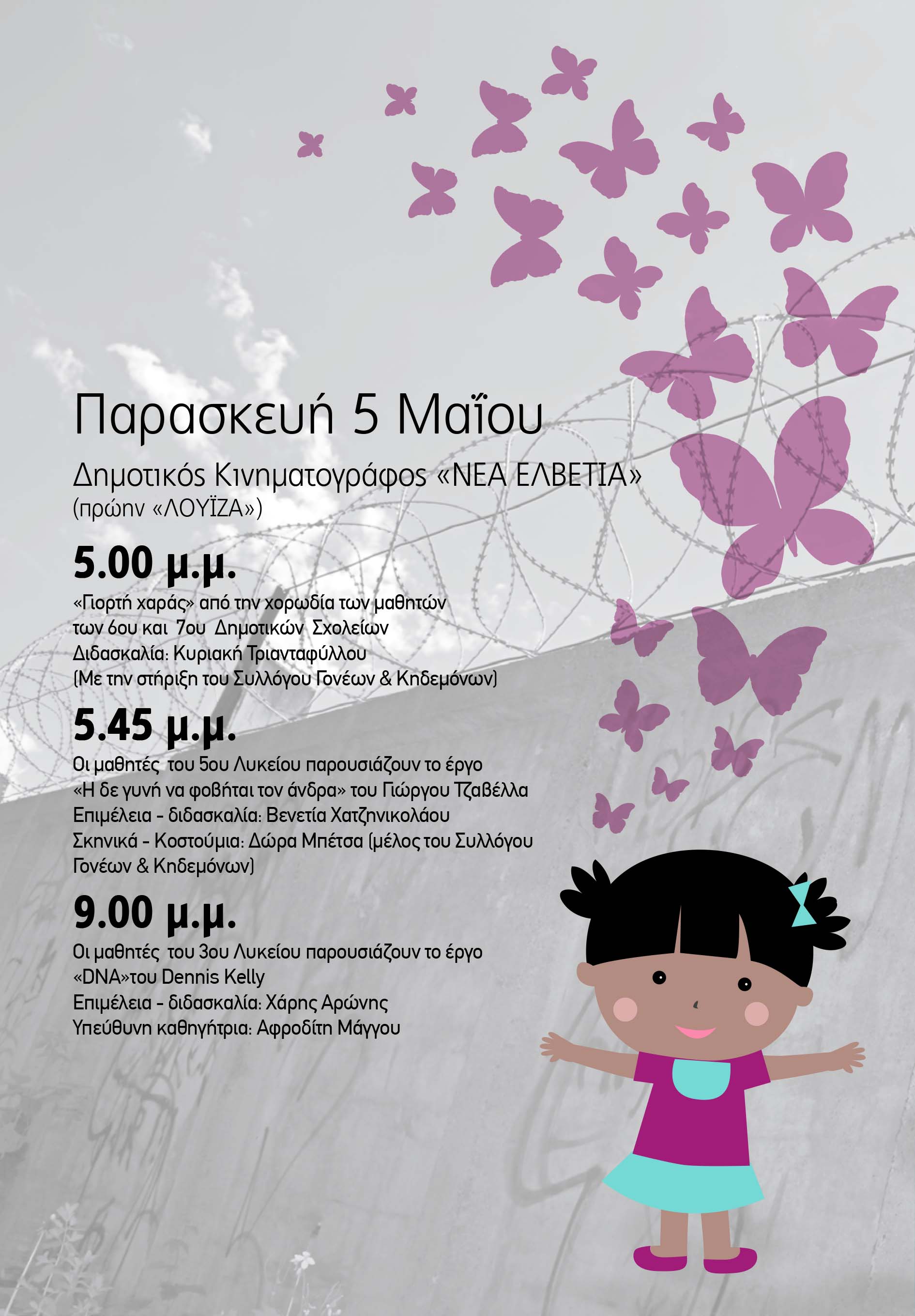 Παρασκευή 5 Μαΐου

Δημοτικός Κινηματογράφος «ΝΕΑ ΕΛΒΕΤΙΑ»
(πρώην «ΛΟΥΪΖΑ»)

5.00 μ.μ.

«Γιορτή χαράς» από την χορωδία των μαθητών
των 6ου και 7ου Δημοτικών Σχολείων
Διδασκαλία: Κυριακή Τριανταφύλλου
(Με την στήριξη του Συλλόγου Γονέων & Κηδεμόνων)

5.45 μ.μ.

Οι μαθητές του 5ου Λυκείου παρουσιάζουν το έργο
«Η δε γυνή να φοβήται τον άνδρα» του Γιώργου Τζαβέλλα
Επιμέλεια - διδασκαλία: Βενετία Χατζηνικολάου
Σκηνικά - Κοστούμια: Δώρα Μπέτσα (μέλος του Συλλόγου Γονέων & Κηδεμόνων)

9.00 μ.μ.

Οι μαθητές του 3ου Λυκείου παρουσιάζουν το έργο
«DNA»του Dennis Kelly
Επιμέλεια - διδασκαλία: Χάρης Αρώνης
Υπεύθυνη καθηγήτρια: Αφροδίτη Μάγγου